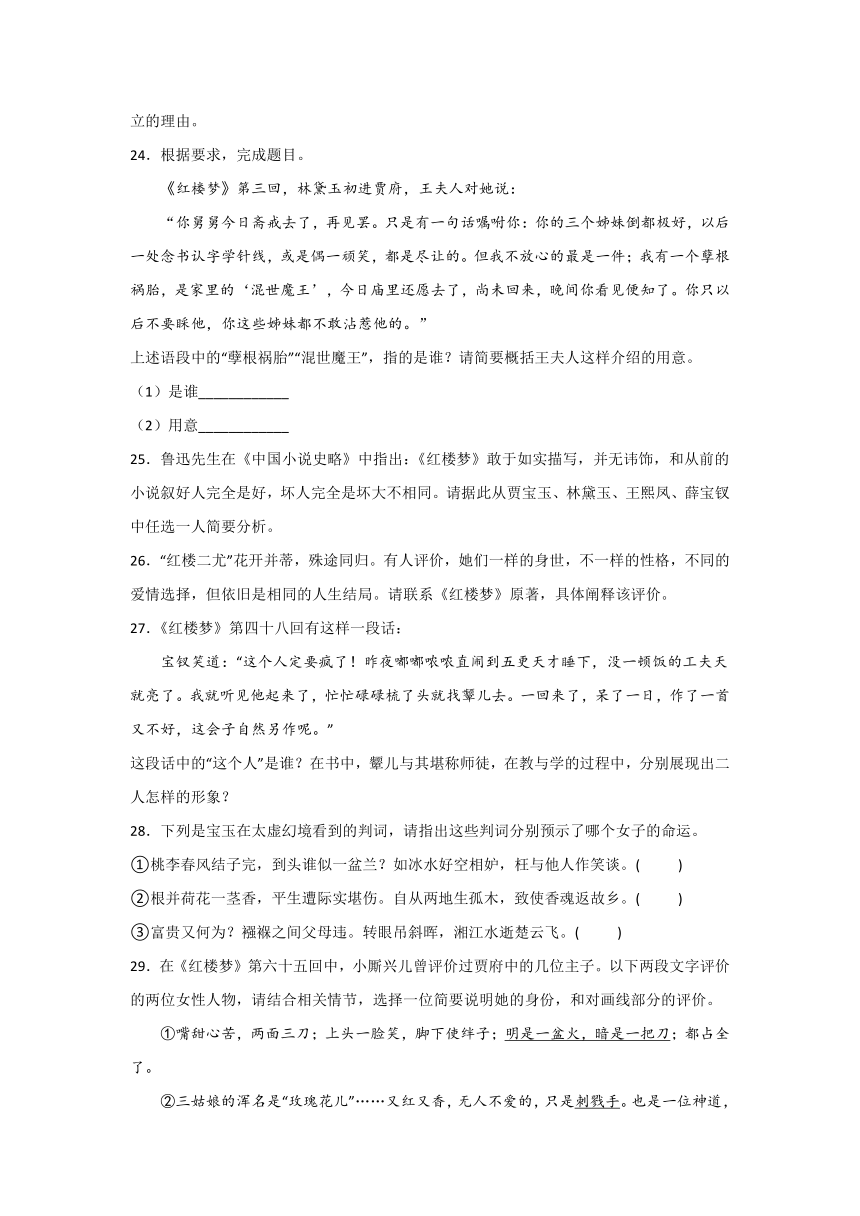 立的理由。

24．根据要求，完成题目。

《红楼梦》第三回，林黛玉初进贾府，王夫人对她说：

“你舅舅今日斋戒去了，再见罢。只是有一句话嘱咐你：你的三个姊妹倒都极好，以后一处念书认字学针线，或是偶一顽笑，都是尽让的。但我不放心的最是一件；我有一个孽根祸胎，是家里的‘混世魔王’，今日庙里还愿去了，尚未回来，晚间你看见便知了。你只以后不要睬他，你这些姊妹都不敢沾惹他的。”

上述语段中的“孽根祸胎”“混世魔王”，指的是谁？请简要概括王夫人这样介绍的用意。

（1）是谁____________

（2）用意____________

25．鲁迅先生在《中国小说史略》中指出：《红楼梦》敢于如实描写，并无讳饰，和从前的小说叙好人完全是好，坏人完全是坏大不相同。请据此从贾宝玉、林黛玉、王熙凤、薛宝钗中任选一人简要分析。

26．“红楼二尤”花开并蒂，殊途同归。有人评价，她们一样的身世，不一样的性格，不同的爱情选择，但依旧是相同的人生结局。请联系《红楼梦》原著，具体阐释该评价。

27．《红楼梦》第四十八回有这样一段话：

宝钗笑道：“这个人定要疯了！昨夜嘟嘟哝哝直闹到五更天才睡下，没一顿饭的工夫天就亮了。我就听见他起来了，忙忙碌碌梳了头就找颦儿去。一回来了，呆了一日，作了一首又不好，这会子自然另作呢。”

这段话中的“这个人”是谁？在书中，颦儿与其堪称师徒，在教与学的过程中，分别展现出二人怎样的形象？

28．下列是宝玉在太虚幻境看到的判词，请指出这些判词分别预示了哪个女子的命运。

①桃李春风结子完，到头谁似一盆兰？如冰水好空相妒，枉与他人作笑谈。(　　)

②根并荷花一茎香，平生遭际实堪伤。自从两地生孤木，致使香魂返故乡。(　　)

③富贵又何为？襁褓之间父母违。转眼吊斜晖，湘江水逝楚云飞。(　　)

29．在《红楼梦》第六十五回中，小厮兴儿曾评价过贾府中的几位主子。以下两段文字评价的两位女性人物，请结合相关情节，选择一位简要说明她的身份，和对画线部分的评价。

①嘴甜心苦，两面三刀；上头一脸笑，脚下使绊子；明是一盆火，暗是一把刀；都占全了。

②三姑娘的浑名是“玫瑰花儿”……又红又香，无人不爱的，只是刺戳手。也是一位神道，